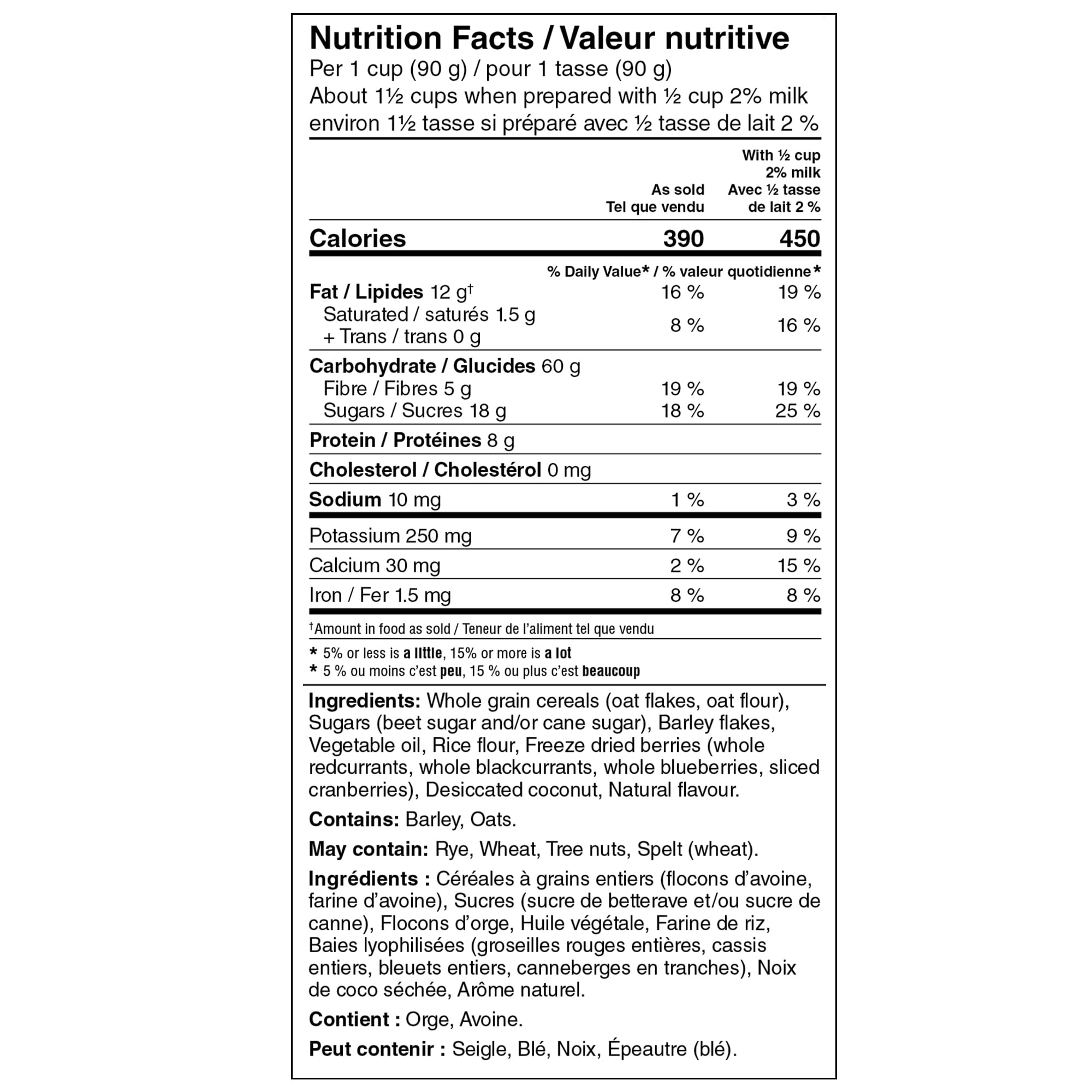 Nutrition Facts / Valeur nutritive
Per 1 cup (90 g) / pour 1 tasse (90 g)
About 1½ cups when prepared with ½ cup 2% milk
environ 1½ tasse si préparé avec ½ tasse de lait 2 %

| | As sold Tel que vendu | With ½ cup 2% milk Avec ½ tasse de lait 2 % |
|---|---|---|
| Calories | 390 | 450 |
| | % Daily Value* / % valeur quotidienne* | |
| Fat / Lipides 12 g† | 16 % | 19 % |
| Saturated / saturés 1.5 g + Trans / trans 0 g | 8 % | 16 % |
| Carbohydrate / Glucides 60 g | | |
| Fibre / Fibres 5 g | 19 % | 19 % |
| Sugars / Sucres 18 g | 18 % | 25 % |
| Protein / Protéines 8 g | | |
| Cholesterol / Cholestérol 0 mg | | |
| Sodium 10 mg | 1 % | 3 % |
| Potassium 250 mg | 7 % | 9 % |
| Calcium 30 mg | 2 % | 15 % |
| Iron / Fer 1.5 mg | 8 % | 8 % |

†Amount in food as sold / Teneur de l'aliment tel que vendu

* 5% or less is a little, 15% or more is a lot
* 5 % ou moins c'est peu, 15 % ou plus c'est beaucoup

Ingredients: Whole grain cereals (oat flakes, oat flour), Sugars (beet sugar and/or cane sugar), Barley flakes, Vegetable oil, Rice flour, Freeze dried berries (whole redcurrants, whole blackcurrants, whole blueberries, sliced cranberries), Desiccated coconut, Natural flavour.

Contains: Barley, Oats.

May contain: Rye, Wheat, Tree nuts, Spelt (wheat).

Ingrédients : Céréales à grains entiers (flocons d'avoine, farine d'avoine), Sucres (sucre de betterave et/ou sucre de canne), Flocons d'orge, Huile végétale, Farine de riz, Baies lyophilisées (groseilles rouges entières, cassis entiers, bleuets entiers, canneberges en tranches), Noix de coco séchée, Arôme naturel.

Contient : Orge, Avoine.

Peut contenir : Seigle, Blé, Noix, Épeautre (blé).